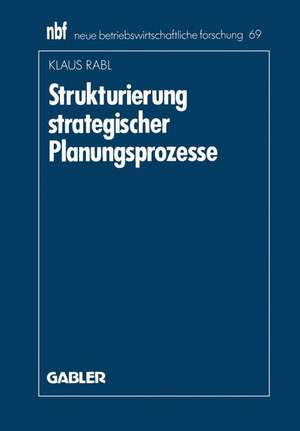 nbf neue betriebswirtschaftliche forschung 69

KLAUS RABL

Strukturierung strategischer Planungsprozesse

GABLER